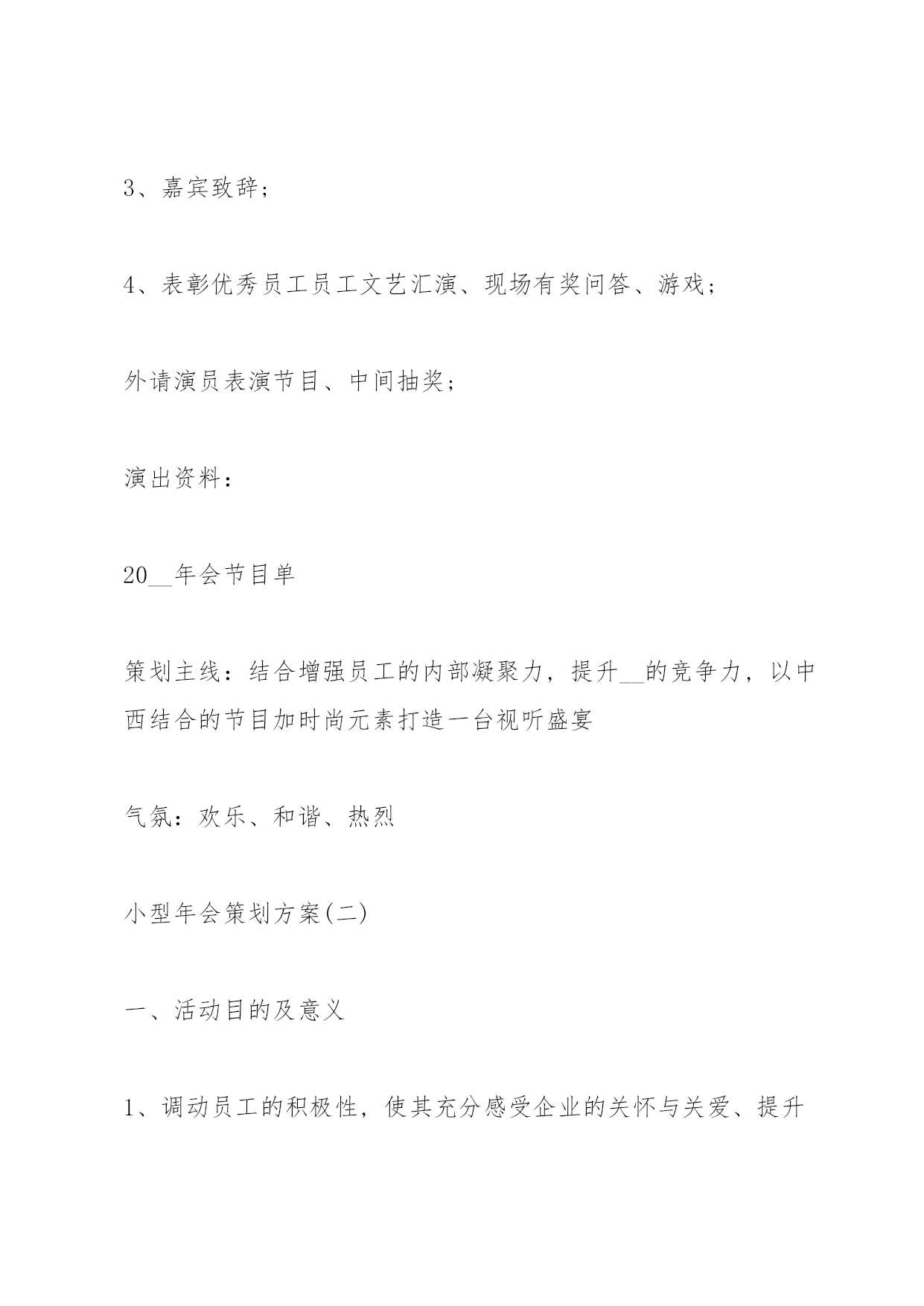 3、嘉宾致辞;

4、表彰优秀员工员工文艺汇演、现场有奖问答、游戏;

外请演员表演节目、中间抽奖;

演出资料:

20__年会节目单

策划主线:结合增强员工的内部凝聚力,提升__的竞争力,以中西结合的节目加时尚元素打造一台视听盛宴

气氛:欢乐、和谐、热烈

小型年会策划方案(二)

一、活动目的及意义

1、调动员工的积极性,使其充分感受企业的关怀与关爱、提升